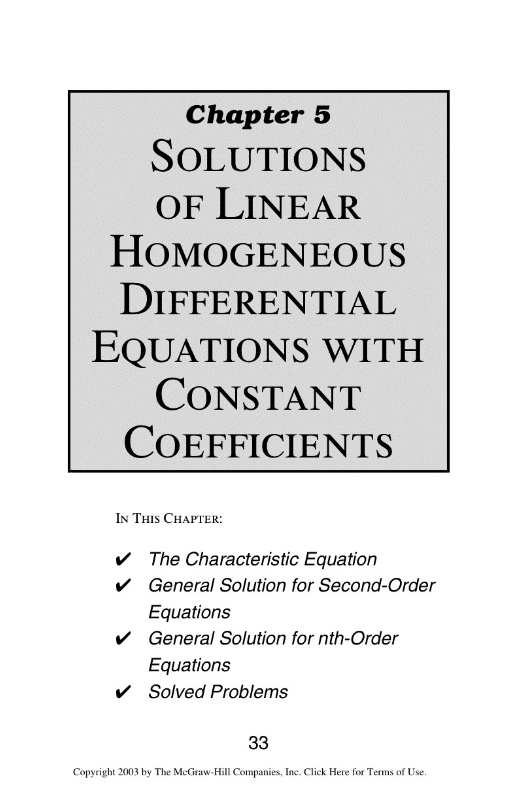 Chapter 5
SOLUTIONS OF LINEAR HOMOGENEOUS DIFFERENTIAL EQUATIONS WITH CONSTANT COEFFICIENTS

IN THIS CHAPTER:

✔ The Characteristic Equation
✔ General Solution for Second-Order Equations
✔ General Solution for nth-Order Equations
✔ Solved Problems

33

Copyright 2003 by The McGraw-Hill Companies, Inc. Click Here for Terms of Use.